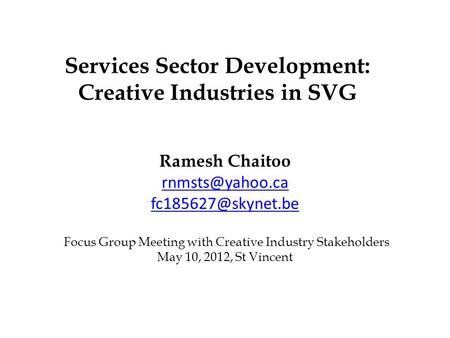 Services Sector Development: Creative Industries in SVG

Ramesh Chaitoo
rnmsts@yahoo.ca
fc185627@skynet.be

Focus Group Meeting with Creative Industry Stakeholders
May 10, 2012, St Vincent